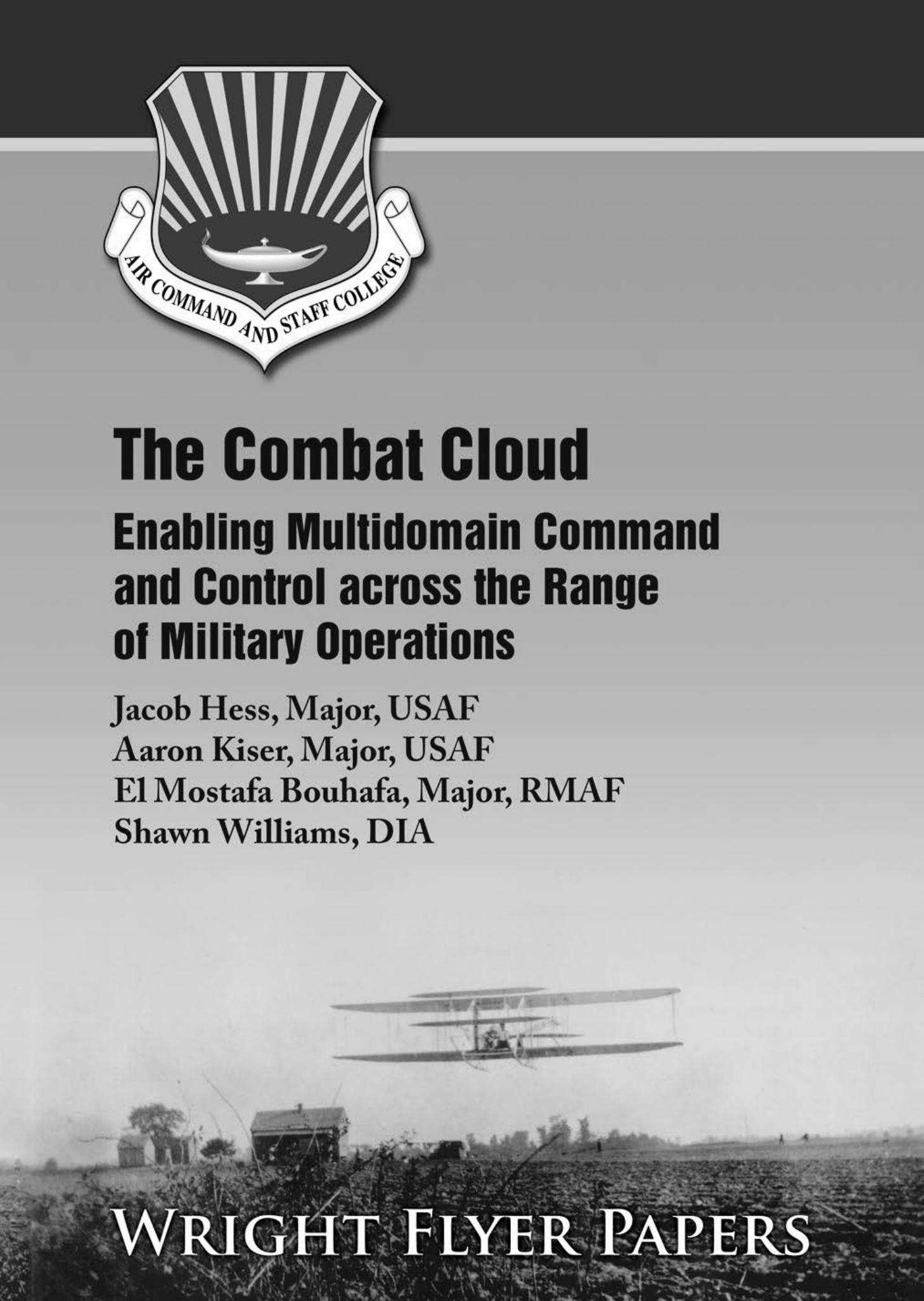 AIR COMMAND AND STAFF COLLEGE

The Combat Cloud

Enabling Multidomain Command and Control across the Range of Military Operations

Jacob Hess, Major, USAF
Aaron Kiser, Major, USAF
El Mostafa Bouhafa, Major, RMAF
Shawn Williams, DIA

WRIGHT FLYER PAPERS